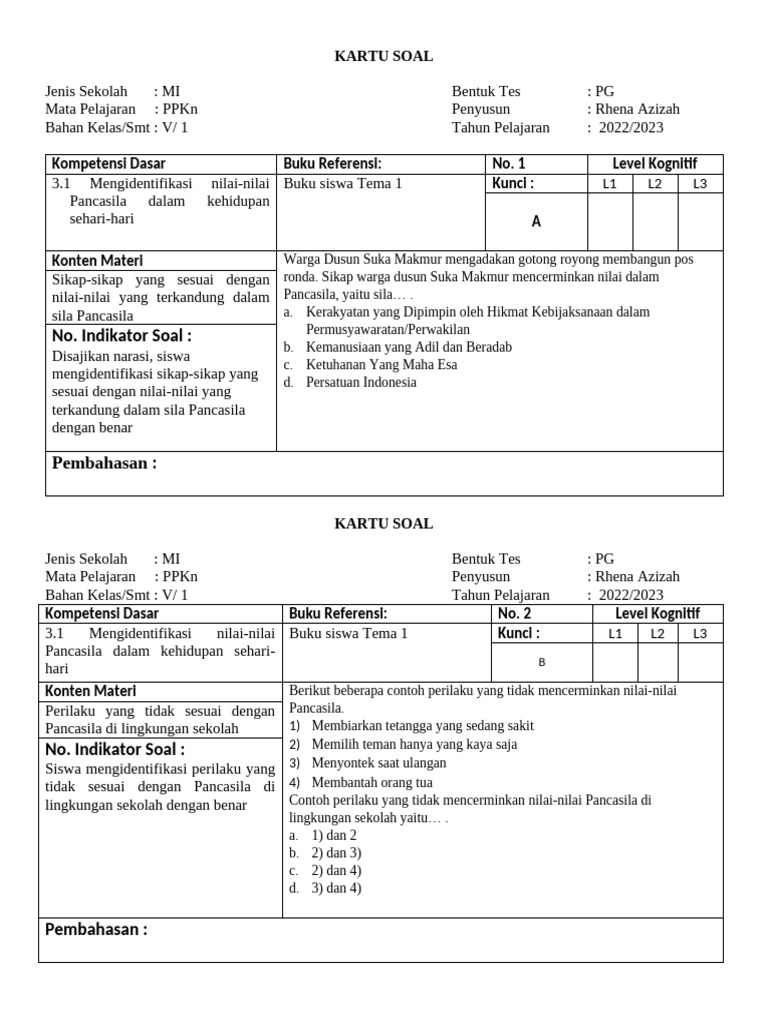 KARTU SOAL

Jenis Sekolah : MI
Mata Pelajaran : PPKn
Bahan Kelas/Smt : V/ 1

Bentuk Tes : PG
Penyusun : Rhena Azizah
Tahun Pelajaran : 2022/2023

| Kompetensi Dasar | Buku Referensi: | No. 1 | Level Kognitif | | |
|---|---|---|---|---|---|
| 3.1 Mengidentifikasi nilai-nilai Pancasila dalam kehidupan sehari-hari | Buku siswa Tema 1 | Kunci : | L1 | L2 | L3 |
| | | A | | | |

Konten Materi
Sikap-sikap yang sesuai dengan nilai-nilai yang terkandung dalam sila Pancasila

No. Indikator Soal :
Disajikan narasi, siswa mengidentifikasi sikap-sikap yang sesuai dengan nilai-nilai yang terkandung dalam sila Pancasila dengan benar

Warga Dusun Suka Makmur mengadakan gotong royong membangun pos ronda. Sikap warga dusun Suka Makmur mencerminkan nilai dalam Pancasila, yaitu sila… .
a. Kerakyatan yang Dipimpin oleh Hikmat Kebijaksanaan dalam Permusyawaratan/Perwakilan
b. Kemanusiaan yang Adil dan Beradab
c. Ketuhanan Yang Maha Esa
d. Persatuan Indonesia

Pembahasan :

KARTU SOAL

Jenis Sekolah : MI
Mata Pelajaran : PPKn
Bahan Kelas/Smt : V/ 1

Bentuk Tes : PG
Penyusun : Rhena Azizah
Tahun Pelajaran : 2022/2023

| Kompetensi Dasar | Buku Referensi: | No. 2 | Level Kognitif | | |
|---|---|---|---|---|---|
| 3.1 Mengidentifikasi nilai-nilai Pancasila dalam kehidupan sehari-hari | Buku siswa Tema 1 | Kunci : | L1 | L2 | L3 |
| | | B | | | |

Konten Materi
Perilaku yang tidak sesuai dengan Pancasila di lingkungan sekolah

No. Indikator Soal :
Siswa mengidentifikasi perilaku yang tidak sesuai dengan Pancasila di lingkungan sekolah dengan benar

Berikut beberapa contoh perilaku yang tidak mencerminkan nilai-nilai Pancasila.
1) Membiarkan tetangga yang sedang sakit
2) Memilih teman hanya yang kaya saja
3) Menyontek saat ulangan
4) Membantah orang tua
Contoh perilaku yang tidak mencerminkan nilai-nilai Pancasila di lingkungan sekolah yaitu… .
a. 1) dan 2
b. 2) dan 3)
c. 2) dan 4)
d. 3) dan 4)

Pembahasan :